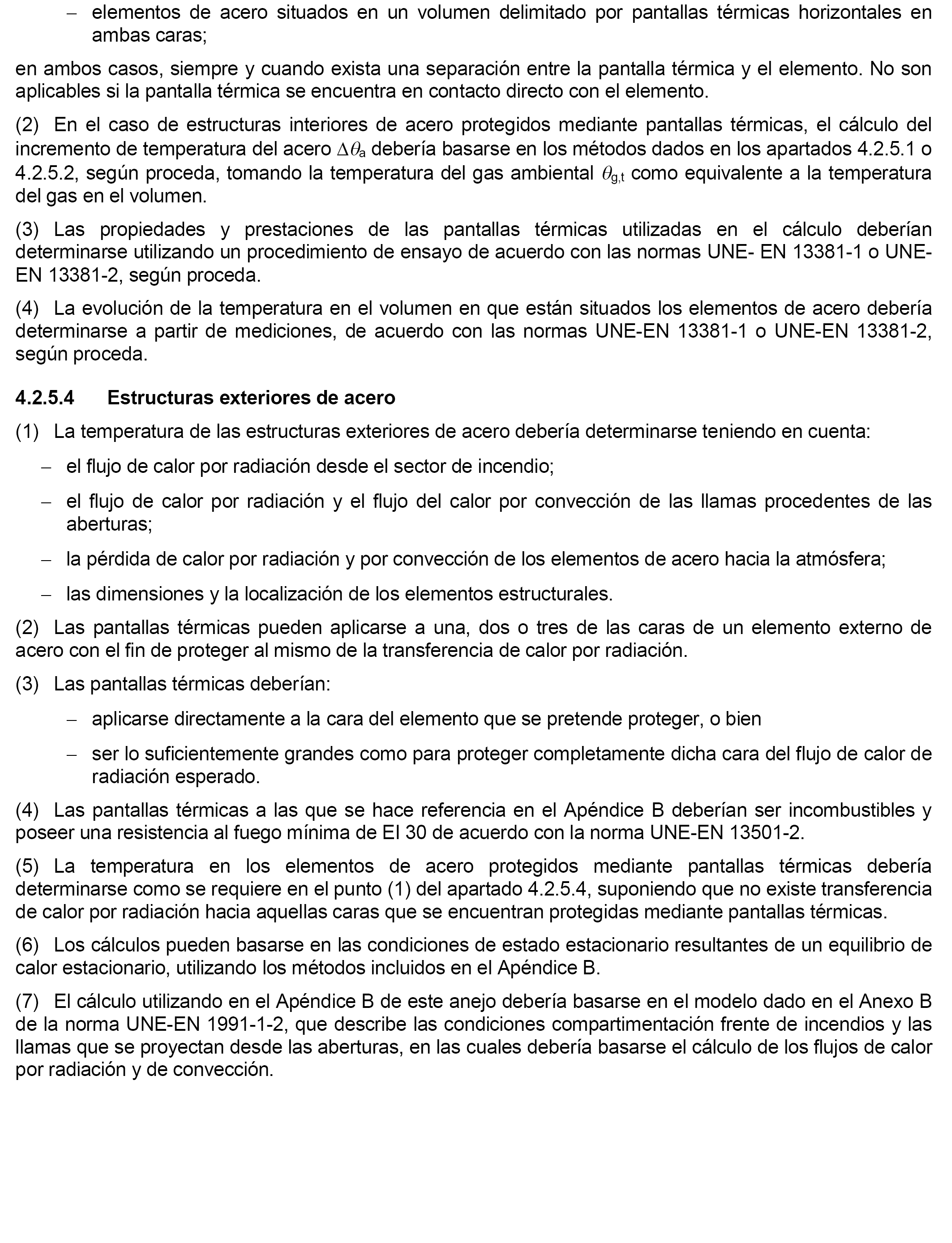 – elementos de acero situados en un volumen delimitado por pantallas térmicas horizontales en ambas caras;

en ambos casos, siempre y cuando exista una separación entre la pantalla térmica y el elemento. No son aplicables si la pantalla térmica se encuentra en contacto directo con el elemento.

(2) En el caso de estructuras interiores de acero protegidos mediante pantallas térmicas, el cálculo del incremento de temperatura del acero $\Delta\theta_a$ debería basarse en los métodos dados en los apartados 4.2.5.1 o 4.2.5.2, según proceda, tomando la temperatura del gas ambiental $\theta_{g,t}$ como equivalente a la temperatura del gas en el volumen.

(3) Las propiedades y prestaciones de las pantallas térmicas utilizadas en el cálculo deberían determinarse utilizando un procedimiento de ensayo de acuerdo con las normas UNE- EN 13381-1 o UNE-EN 13381-2, según proceda.

(4) La evolución de la temperatura en el volumen en que están situados los elementos de acero debería determinarse a partir de mediciones, de acuerdo con las normas UNE-EN 13381-1 o UNE-EN 13381-2, según proceda.

4.2.5.4 Estructuras exteriores de acero

(1) La temperatura de las estructuras exteriores de acero debería determinarse teniendo en cuenta:

– el flujo de calor por radiación desde el sector de incendio;

– el flujo de calor por radiación y el flujo del calor por convección de las llamas procedentes de las aberturas;

– la pérdida de calor por radiación y por convección de los elementos de acero hacia la atmósfera;

– las dimensiones y la localización de los elementos estructurales.

(2) Las pantallas térmicas pueden aplicarse a una, dos o tres de las caras de un elemento externo de acero con el fin de proteger al mismo de la transferencia de calor por radiación.

(3) Las pantallas térmicas deberían:

– aplicarse directamente a la cara del elemento que se pretende proteger, o bien

– ser lo suficientemente grandes como para proteger completamente dicha cara del flujo de calor de radiación esperado.

(4) Las pantallas térmicas a las que se hace referencia en el Apéndice B deberían ser incombustibles y poseer una resistencia al fuego mínima de EI 30 de acuerdo con la norma UNE-EN 13501-2.

(5) La temperatura en los elementos de acero protegidos mediante pantallas térmicas debería determinarse como se requiere en el punto (1) del apartado 4.2.5.4, suponiendo que no existe transferencia de calor por radiación hacia aquellas caras que se encuentran protegidas mediante pantallas térmicas.

(6) Los cálculos pueden basarse en las condiciones de estado estacionario resultantes de un equilibrio de calor estacionario, utilizando los métodos incluidos en el Apéndice B.

(7) El cálculo utilizando en el Apéndice B de este anejo debería basarse en el modelo dado en el Anexo B de la norma UNE-EN 1991-1-2, que describe las condiciones compartimentación frente de incendios y las llamas que se proyectan desde las aberturas, en las cuales debería basarse el cálculo de los flujos de calor por radiación y de convección.